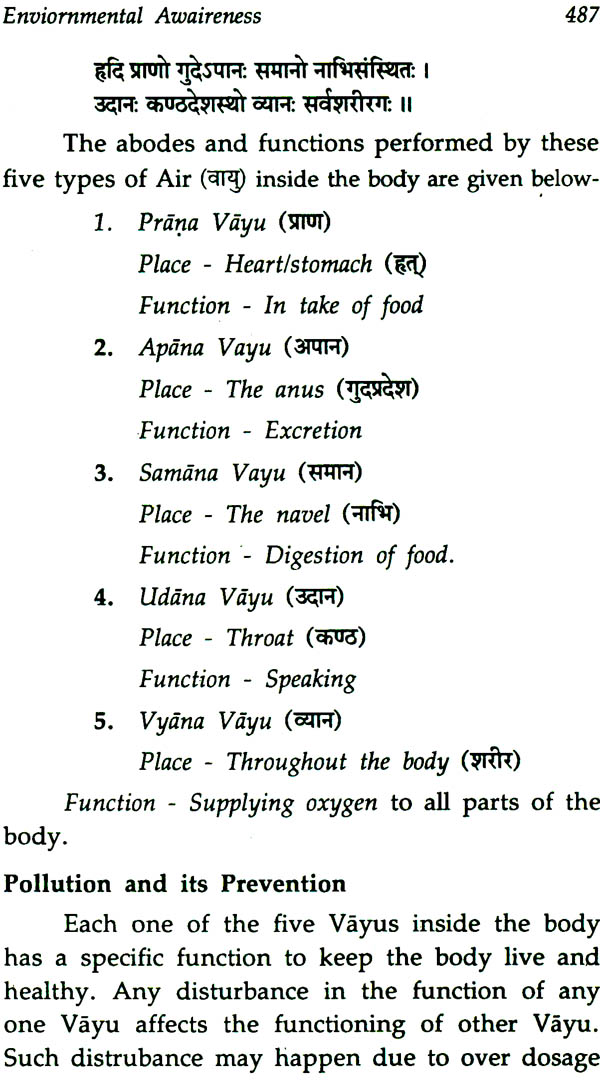 Enviornmental Awaireness 487

हृदि प्राणो गुदेऽपानः समानो नाभिसंस्थितः ।
उदानः कण्ठदेशस्थो व्यानः सर्वशरीरगः ॥

The abodes and functions performed by these five types of Air (वायु) inside the body are given below-

1. Prāṇa Vāyu (प्राण)
Place - Heart/stomach (हृत्)
Function - In take of food

2. Apāna Vayu (अपान)
Place - The anus (गुदप्रदेश)
Function - Excretion

3. Samāna Vayu (समान)
Place - The navel (नाभि)
Function - Digestion of food.

4. Udāna Vāyu (उदान)
Place - Throat (कण्ठ)
Function - Speaking

5. Vyāna Vāyu (व्यान)
Place - Throughout the body (शरीर)

Function - Supplying oxygen to all parts of the body.

Pollution and its Prevention

Each one of the five Vāyus inside the body has a specific function to keep the body live and healthy. Any disturbance in the function of any one Vāyu affects the functioning of other Vāyu. Such distrubance may happen due to over dosage